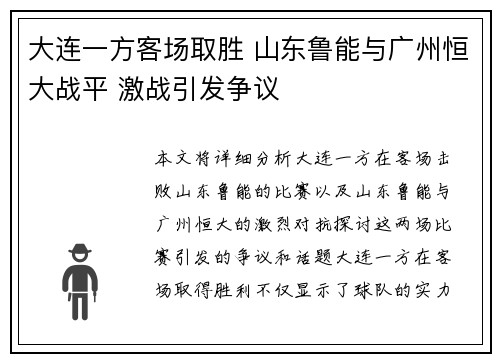 大连一方客场取胜 山东鲁能与广州恒大战平 激战引发争议

本文将详细分析大连一方在客场击败山东鲁能的比赛以及山东鲁能与广州恒大的激烈对抗探讨这两场比赛引发的争议和话题大连一方在客场取得胜利不仅显示了球队的实力